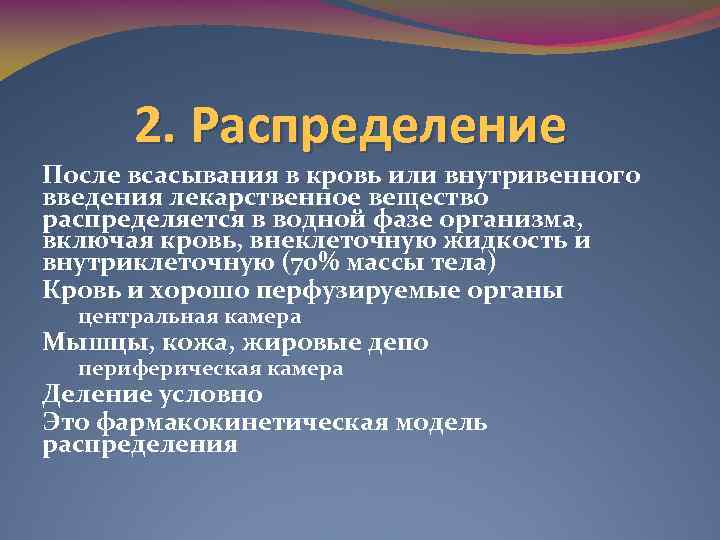 2. Распределение

После всасывания в кровь или внутривенного введения лекарственное вещество распределяется в водной фазе организма, включая кровь, внеклеточную жидкость и внутриклеточную (70% массы тела)

Кровь и хорошо перфузируемые органы

центральная камера

Мышцы, кожа, жировые депо

периферическая камера

Деление условно

Это фармакокинетическая модель распределения